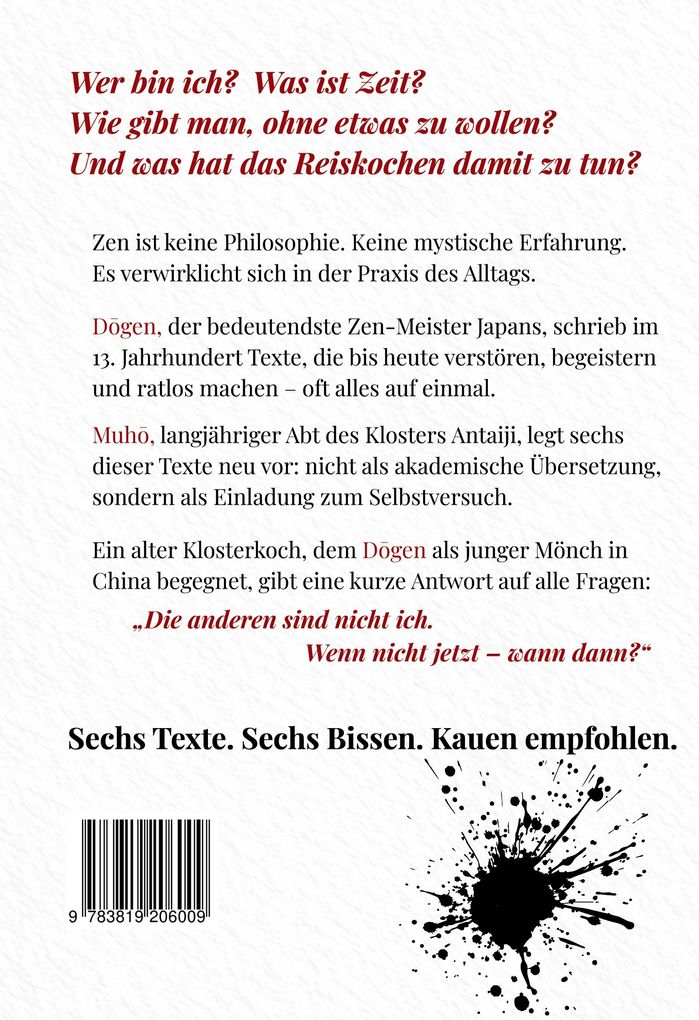 Wer bin ich? Was ist Zeit?
Wie gibt man, ohne etwas zu wollen?
Und was hat das Reiskochen damit zu tun?

Zen ist keine Philosophie. Keine mystische Erfahrung. Es verwirklicht sich in der Praxis des Alltags.

Dōgen, der bedeutendste Zen-Meister Japans, schrieb im 13. Jahrhundert Texte, die bis heute verstören, begeistern und ratlos machen – oft alles auf einmal.

Muhō, langjähriger Abt des Klosters Antaiji, legt sechs dieser Texte neu vor: nicht als akademische Übersetzung, sondern als Einladung zum Selbstversuch.

Ein alter Klosterkoch, dem Dōgen als junger Mönch in China begegnet, gibt eine kurze Antwort auf alle Fragen:

„Die anderen sind nicht ich.
Wenn nicht jetzt – wann dann?“

Sechs Texte. Sechs Bissen. Kauen empfohlen.

9 783819 206009